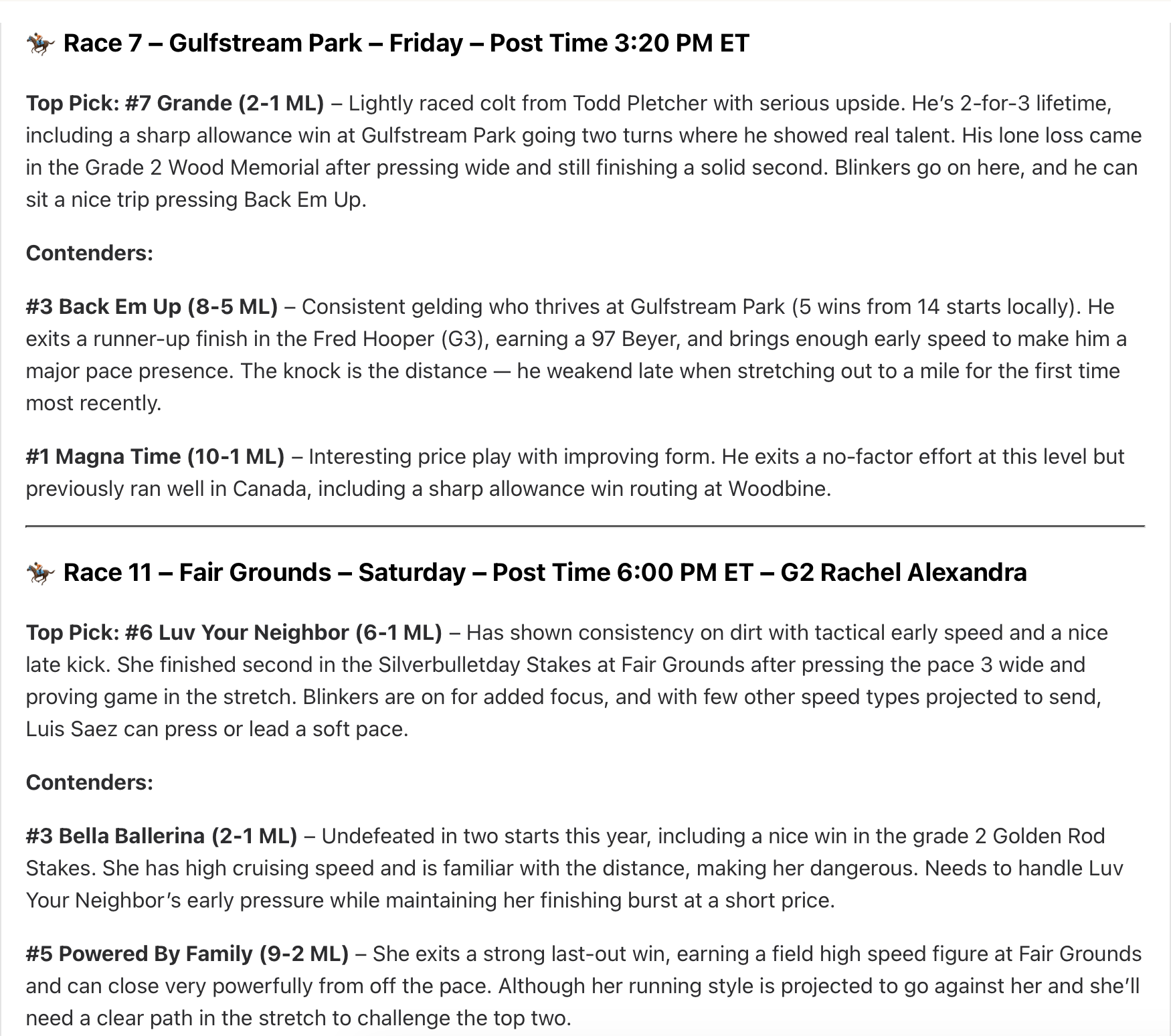 🏇 Race 7 – Gulfstream Park – Friday – Post Time 3:20 PM ET

Top Pick: #7 Grande (2-1 ML) – Lightly raced colt from Todd Pletcher with serious upside. He's 2-for-3 lifetime, including a sharp allowance win at Gulfstream Park going two turns where he showed real talent. His lone loss came in the Grade 2 Wood Memorial after pressing wide and still finishing a solid second. Blinkers go on here, and he can sit a nice trip pressing Back Em Up.

Contenders:

#3 Back Em Up (8-5 ML) – Consistent gelding who thrives at Gulfstream Park (5 wins from 14 starts locally). He exits a runner-up finish in the Fred Hooper (G3), earning a 97 Beyer, and brings enough early speed to make him a major pace presence. The knock is the distance — he weakend late when stretching out to a mile for the first time most recently.

#1 Magna Time (10-1 ML) – Interesting price play with improving form. He exits a no-factor effort at this level but previously ran well in Canada, including a sharp allowance win routing at Woodbine.

🏇 Race 11 – Fair Grounds – Saturday – Post Time 6:00 PM ET – G2 Rachel Alexandra

Top Pick: #6 Luv Your Neighbor (6-1 ML) – Has shown consistency on dirt with tactical early speed and a nice late kick. She finished second in the Silverbulletday Stakes at Fair Grounds after pressing the pace 3 wide and proving game in the stretch. Blinkers are on for added focus, and with few other speed types projected to send, Luis Saez can press or lead a soft pace.

Contenders:

#3 Bella Ballerina (2-1 ML) – Undefeated in two starts this year, including a nice win in the grade 2 Golden Rod Stakes. She has high cruising speed and is familiar with the distance, making her dangerous. Needs to handle Luv Your Neighbor's early pressure while maintaining her finishing burst at a short price.

#5 Powered By Family (9-2 ML) – She exits a strong last-out win, earning a field high speed figure at Fair Grounds and can close very powerfully from off the pace. Although her running style is projected to go against her and she'll need a clear path in the stretch to challenge the top two.